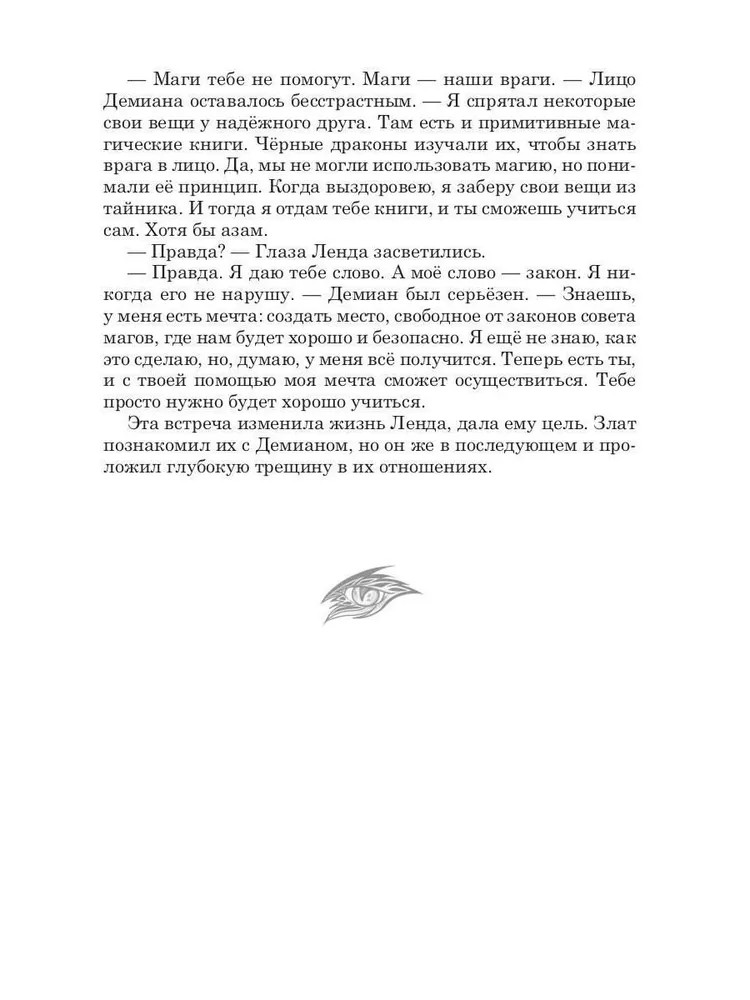 — Маги тебе не помогут. Маги — наши враги. — Лицо Демиана оставалось бесстрастным. — Я спрятал некоторые свои вещи у надёжного друга. Там есть и примитивные магические книги. Чёрные драконы изучали их, чтобы знать врага в лицо. Да, мы не могли использовать магию, но понимали её принцип. Когда выздоровею, я заберу свои вещи из тайника. И тогда я отдам тебе книги, и ты сможешь учиться сам. Хотя бы азам.

— Правда? — Глаза Ленда засветились.

— Правда. Я даю тебе слово. А моё слово — закон. Я никогда его не нарушу. — Демиан был серьёзен. — Знаешь, у меня есть мечта: создать место, свободное от законов совета магов, где нам будет хорошо и безопасно. Я ещё не знаю, как это сделаю, но, думаю, у меня всё получится. Теперь есть ты, и с твоей помощью моя мечта сможет осуществиться. Тебе просто нужно будет хорошо учиться.

Эта встреча изменила жизнь Ленда, дала ему цель. Злат познакомил их с Демианом, но он же в последующем и проложил глубокую трещину в их отношениях.